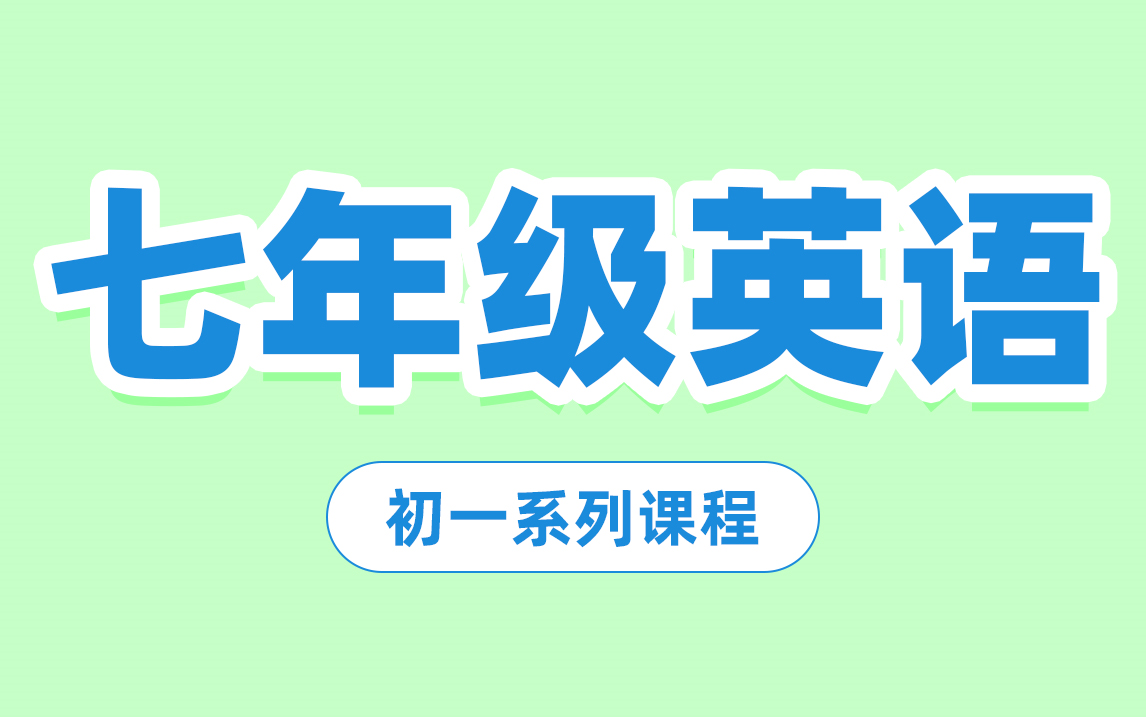 七年级英语

初一系列课程